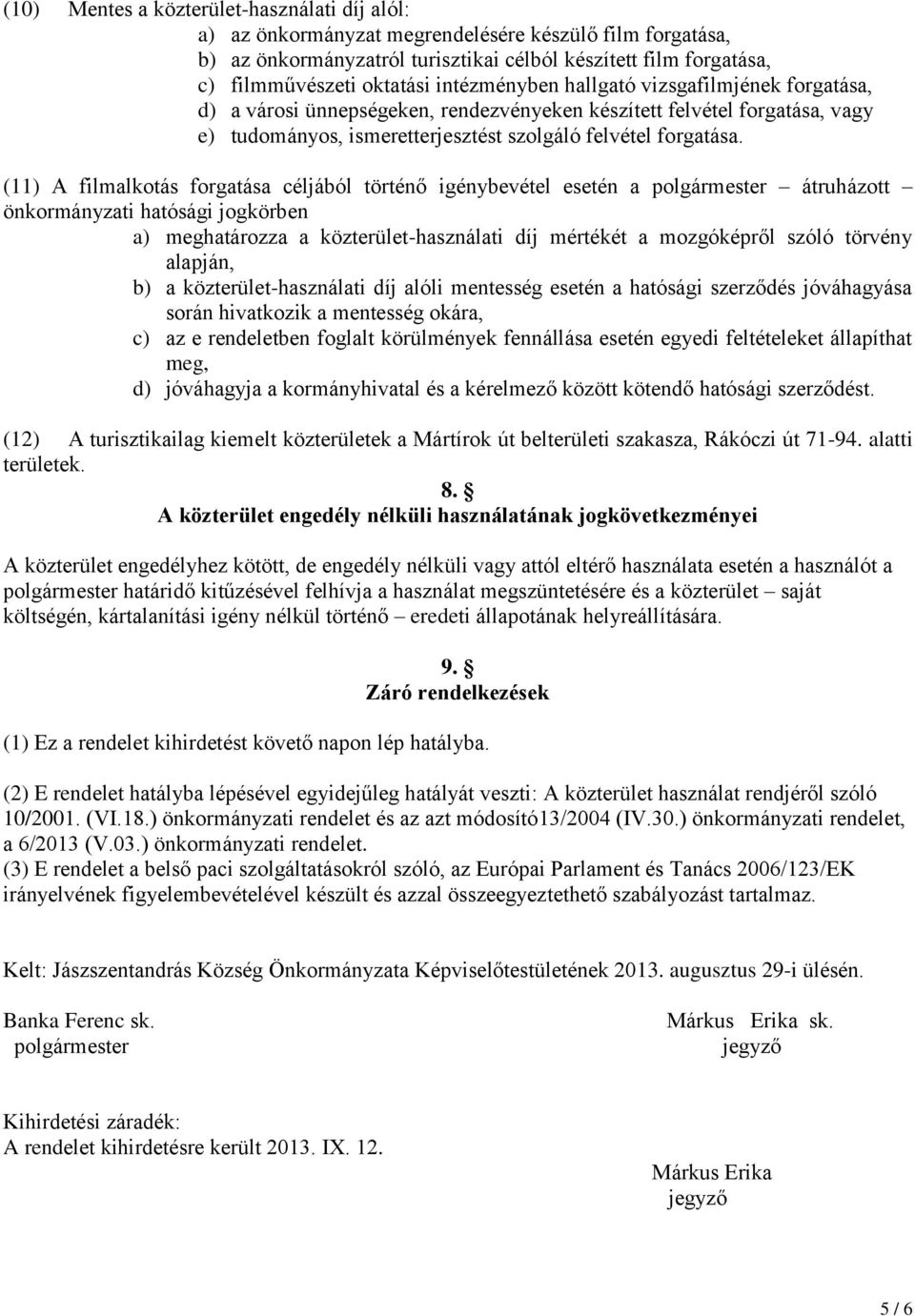 (10) Mentes a közterület-használati díj alól:
a) az önkormányzat megrendelésére készülő film forgatása,
b) az önkormányzatról turisztikai célból készített film forgatása,
c) filmművészeti oktatási intézményben hallgató vizsgafilmjének forgatása,
d) a városi ünnepségeken, rendezvényeken készített felvétel forgatása, vagy
e) tudományos, ismeretterjesztést szolgáló felvétel forgatása.

(11) A filmalkotás forgatása céljából történő igénybevétel esetén a polgármester – átruházott – önkormányzati hatósági jogkörben
a) meghatározza a közterület-használati díj mértékét a mozgóképről szóló törvény alapján,
b) a közterület-használati díj alóli mentesség esetén a hatósági szerződés jóváhagyása során hivatkozik a mentesség okára,
c) az e rendeletben foglalt körülmények fennállása esetén egyedi feltételeket állapíthat meg,
d) jóváhagyja a kormányhivatal és a kérelmező között kötendő hatósági szerződést.

(12) A turisztikailag kiemelt közterületek a Mártírok út belterületi szakasza, Rákóczi út 71-94. alatti területek.

8. §
A közterület engedély nélküli használatának jogkövetkezményei

A közterület engedélyhez kötött, de engedély nélküli vagy attól eltérő használata esetén a használót a polgármester határidő kitűzésével felhívja a használat megszüntetésére és a közterület – saját költségén, kártalanítási igény nélkül történő – eredeti állapotának helyreállítására.

9. §
Záró rendelkezések

(1) Ez a rendelet kihirdetést követő napon lép hatályba.

(2) E rendelet hatályba lépésével egyidejűleg hatályát veszti: A közterület használat rendjéről szóló 10/2001. (VI.18.) önkormányzati rendelet és az azt módosító13/2004 (IV.30.) önkormányzati rendelet, a 6/2013 (V.03.) önkormányzati rendelet.
(3) E rendelet a belső paci szolgáltatásokról szóló, az Európai Parlament és Tanács 2006/123/EK irányelvének figyelembevételével készült és azzal összeegyeztethető szabályozást tartalmaz.

Kelt: Jászszentandrás Község Önkormányzata Képviselőtestületének 2013. augusztus 29-i ülésén.

Banka Ferenc sk.
polgármester

Márkus Erika sk.
jegyző

Kihirdetési záradék:
A rendelet kihirdetésre került 2013. IX. 12.

Márkus Erika
jegyző

5 / 6